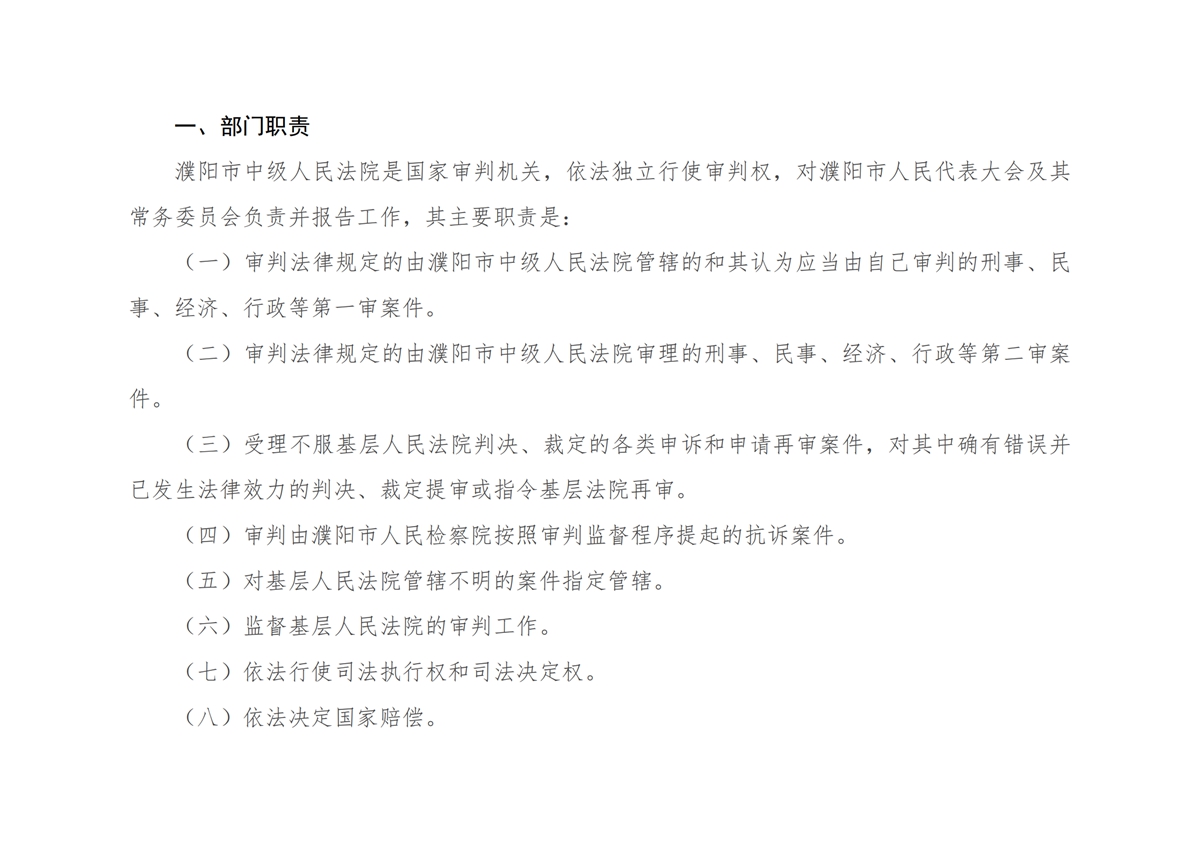 一、部门职责

濮阳市中级人民法院是国家审判机关，依法独立行使审判权，对濮阳市人民代表大会及其常务委员会负责并报告工作，其主要职责是：

（一）审判法律规定的由濮阳市中级人民法院管辖的和其认为应当由自己审判的刑事、民事、经济、行政等第一审案件。

（二）审判法律规定的由濮阳市中级人民法院审理的刑事、民事、经济、行政等第二审案件。

（三）受理不服基层人民法院判决、裁定的各类申诉和申请再审案件，对其中确有错误并已发生法律效力的判决、裁定提审或指令基层法院再审。

（四）审判由濮阳市人民检察院按照审判监督程序提起的抗诉案件。

（五）对基层人民法院管辖不明的案件指定管辖。

（六）监督基层人民法院的审判工作。

（七）依法行使司法执行权和司法决定权。

（八）依法决定国家赔偿。